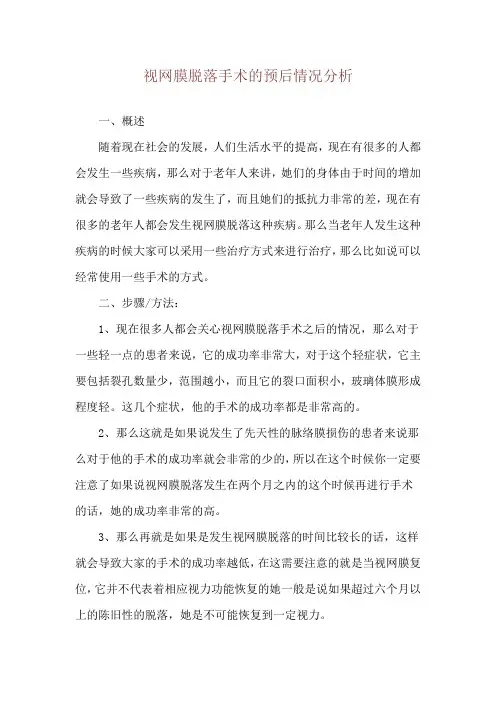 视网膜脱落手术的预后情况分析

一、概述

随着现在社会的发展，人们生活水平的提高，现在有很多的人都会发生一些疾病，那么对于老年人来讲，她们的身体由于时间的增加就会导致了一些疾病的发生了，而且她们的抵抗力非常的差，现在有很多的老年人都会发生视网膜脱落这种疾病。那么当老年人发生这种疾病的时候大家可以采用一些治疗方式来进行治疗，那么比如说可以经常使用一些手术的方式。

二、步骤/方法：

1、现在很多人都会关心视网膜脱落手术之后的情况，那么对于一些轻一点的患者来说，它的成功率非常大，对于这个轻症状，它主要包括裂孔数量少，范围越小，而且它的裂口面积小，玻璃体膜形成程度轻。这几个症状，他的手术的成功率都是非常高的。

2、那么这就是如果说发生了先天性的脉络膜损伤的患者来说那么对于他的手术的成功率就会非常的少的，所以在这个时候你一定要注意了如果说视网膜脱落发生在两个月之内的这个时候再进行手术的话，她的成功率非常的高。

3、那么再就是如果是发生视网膜脱落的时间比较长的话，这样就会导致大家的手术的成功率越低，在这需要注意的就是当视网膜复位，它并不代表着相应视力功能恢复的她一般是说如果超过六个月以上的陈旧性的脱落，她是不可能恢复到一定视力。